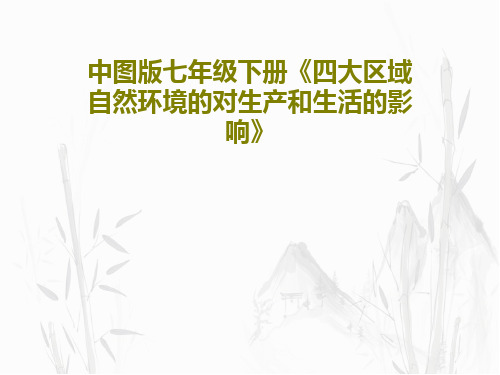 中图版七年级下册《四大区域自然环境的对生产和生活的影响》